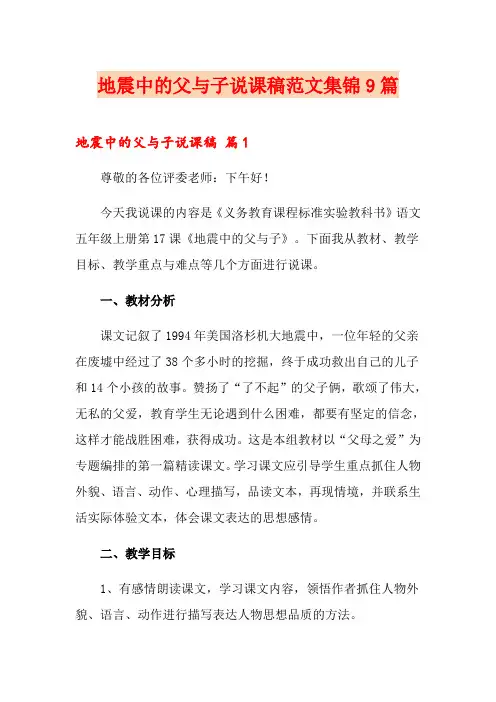 地震中的父与子说课稿范文集锦9篇

地震中的父与子说课稿 篇1

尊敬的各位评委老师：下午好！

今天我说课的内容是《义务教育课程标准实验教科书》语文五年级上册第17课《地震中的父与子》。下面我从教材、教学目标、教学重点与难点等几个方面进行说课。

一、教材分析

课文记叙了1994年美国洛杉机大地震中，一位年轻的父亲在废墟中经过了38个多小时的挖掘，终于成功救出自己的儿子和14个小孩的故事。赞扬了“了不起”的父子俩，歌颂了伟大，无私的父爱，教育学生无论遇到什么困难，都要有坚定的信念，这样才能战胜困难，获得成功。这是本组教材以“父母之爱”为专题编排的第一篇精读课文。学习课文应引导学生重点抓住人物外貌、语言、动作、心理描写，品读文本，再现情境，并联系生活实际体验文本，体会课文表达的思想感情。

二、教学目标

1、有感情朗读课文，学习课文内容，领悟作者抓住人物外貌、语言、动作进行描写表达人物思想品质的方法。